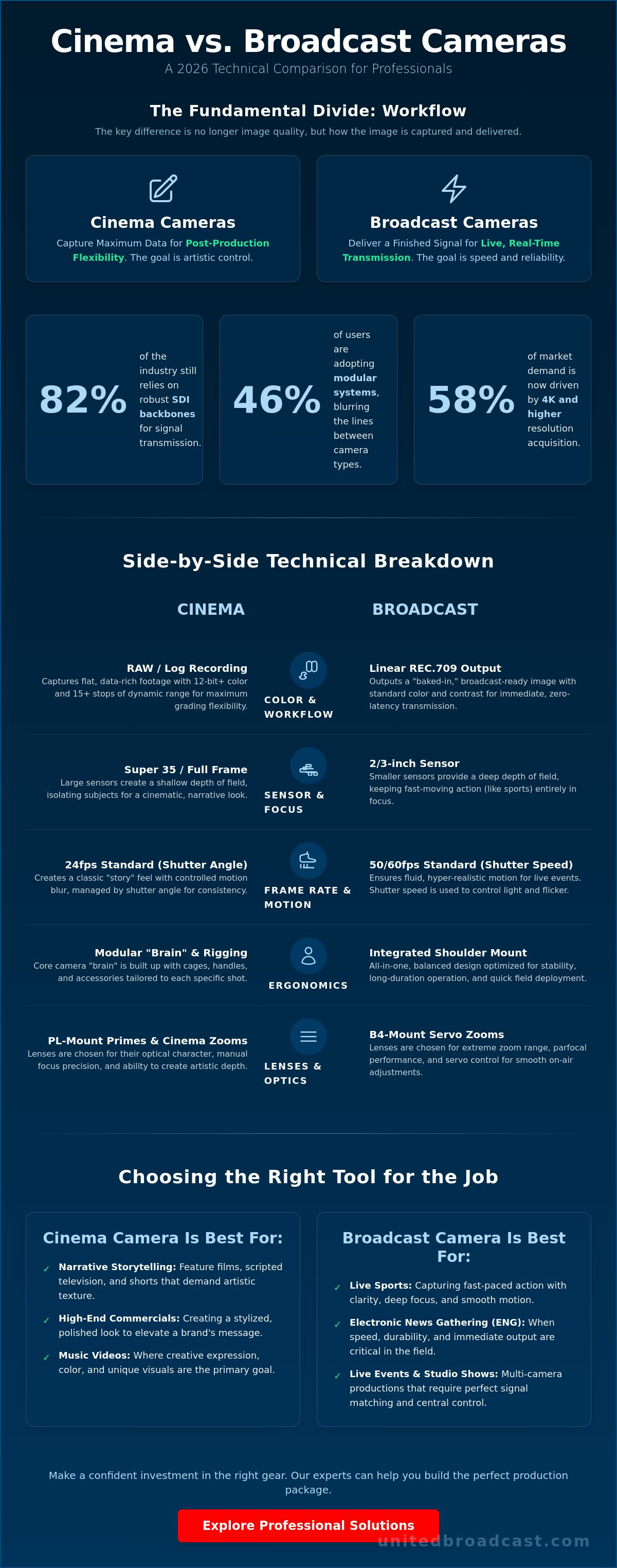 Cinema vs. Broadcast Cameras

A 2026 Technical Comparison for Professionals

The Fundamental Divide: Workflow

The key difference is no longer image quality, but how the image is captured and delivered.

Cinema Cameras

Capture Maximum Data for Post-Production Flexibility. The goal is artistic control.

Broadcast Cameras

Deliver a Finished Signal for Live, Real-Time Transmission. The goal is speed and reliability.

82% of the industry still relies on robust SDI backbones for signal transmission.

46% of users are adopting modular systems, blurring the lines between camera types.

58% of market demand is now driven by 4K and higher resolution acquisition.

Side-by-Side Technical Breakdown

CINEMA

BROADCAST

RAW / Log Recording

Captures flat, data-rich footage with 12-bit+ color and 15+ stops of dynamic range for maximum grading flexibility.

COLOR & WORKFLOW

Linear REC.709 Output

Outputs a "baked-in," broadcast-ready image with standard color and contrast for immediate, zero-latency transmission.

Super 35 / Full Frame

Large sensors create a shallow depth of field, isolating subjects for a cinematic, narrative look.

SENSOR & FOCUS

2/3-inch Sensor

Smaller sensors provide a deep depth of field, keeping fast-moving action (like sports) entirely in focus.

24fps Standard (Shutter Angle)

Creates a classic "story" feel with controlled motion blur, managed by shutter angle for consistency.

FRAME RATE & MOTION

50/60fps Standard (Shutter Speed)

Ensures fluid, hyper-realistic motion for live events. Shutter speed is used to control light and flicker.

Modular "Brain" & Rigging

Core camera "brain" is built up with cages, handles, and accessories tailored to each specific shot.

ERGONOMICS

Integrated Shoulder Mount

All-in-one, balanced design optimized for stability, long-duration operation, and quick field deployment.

PL-Mount Primes & Cinema Zooms

Lenses are chosen for their optical character, manual focus precision, and ability to create artistic depth.

LENSES & OPTICS

B4-Mount Servo Zooms

Lenses are chosen for extreme zoom range, parfocal performance, and servo control for smooth on-air adjustments.

Choosing the Right Tool for the Job

Cinema Camera Is Best For:

✓ Narrative Storytelling: Feature films, scripted television, and shorts that demand artistic texture.

✓ High-End Commercials: Creating a stylized, polished look to elevate a brand's message.

✓ Music Videos: Where creative expression, color, and unique visuals are the primary goal.

Broadcast Camera Is Best For:

✓ Live Sports: Capturing fast-paced action with clarity, deep focus, and smooth motion.

✓ Electronic News Gathering (ENG): When speed, durability, and immediate output are critical in the field.

✓ Live Events & Studio Shows: Multi-camera productions that require perfect signal matching and central control.

Make a confident investment in the right gear. Our experts can help you build the perfect production package.

Explore Professional Solutions

unitedbroadcast.com